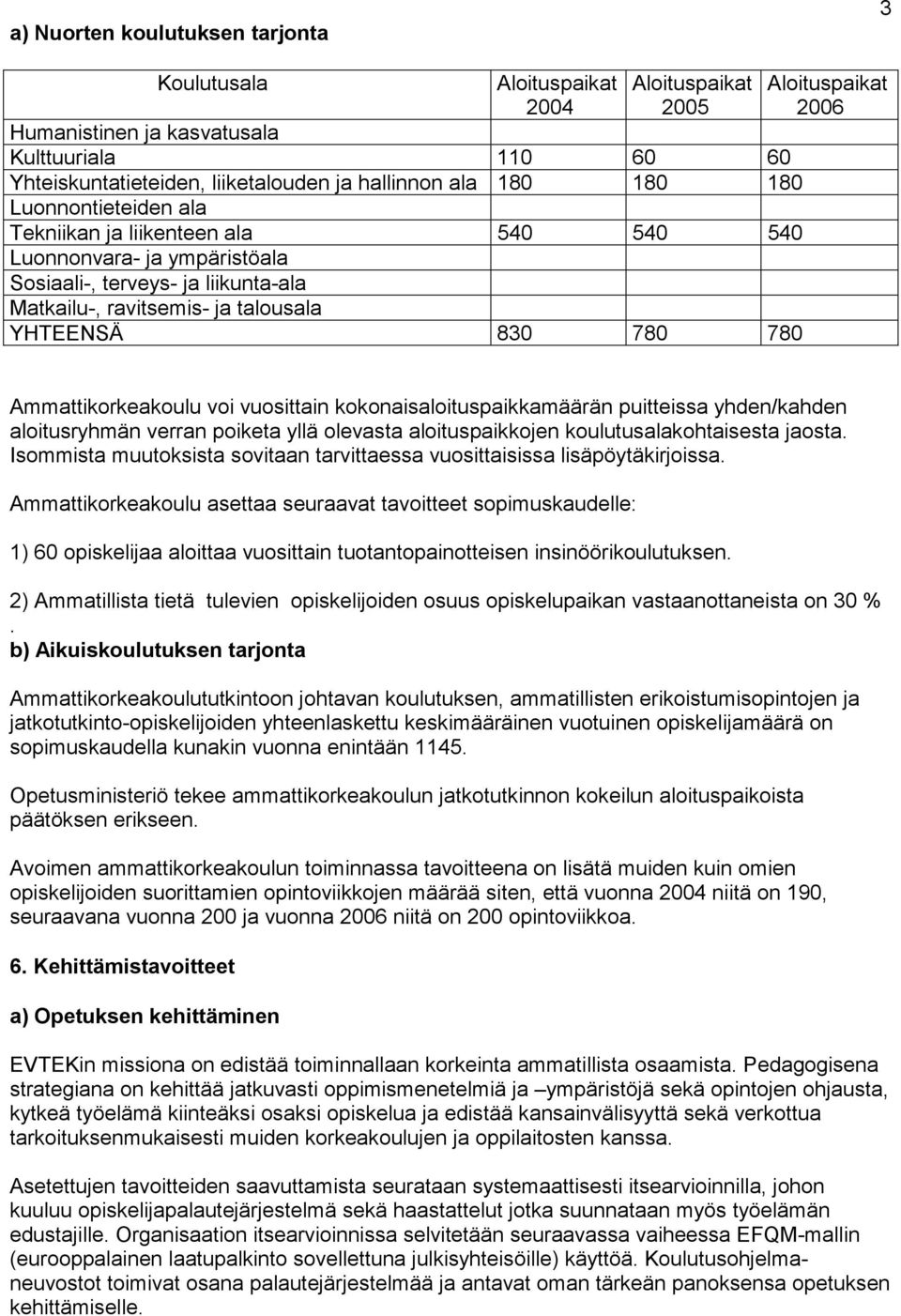 3

a) Nuorten koulutuksen tarjonta

| Koulutusala | Aloituspaikat 2004 | Aloituspaikat 2005 | Aloituspaikat 2006 |
|---|---|---|---|
| Humanistinen ja kasvatusala | | | |
| Kulttuuriala | 110 | 60 | 60 |
| Yhteiskuntatieteiden, liiketalouden ja hallinnon ala | 180 | 180 | 180 |
| Luonnontieteiden ala | | | |
| Tekniikan ja liikenteen ala | 540 | 540 | 540 |
| Luonnonvara- ja ympäristöala | | | |
| Sosiaali-, terveys- ja liikunta-ala | | | |
| Matkailu-, ravitsemis- ja talousala | | | |
| YHTEENSÄ | 830 | 780 | 780 |

Ammattikorkeakoulu voi vuosittain kokonaisaloituspaikkamäärän puitteissa yhden/kahden aloitusryhmän verran poiketa yllä olevasta aloituspaikkojen koulutusalakohtaisesta jaosta. Isommista muutoksista sovitaan tarvittaessa vuosittaisissa lisäpöytäkirjoissa.

Ammattikorkeakoulu asettaa seuraavat tavoitteet sopimuskaudelle:

1) 60 opiskelijaa aloittaa vuosittain tuotantopainotteisen insinöörikoulutuksen.

2) Ammatillista tietä tulevien opiskelijoiden osuus opiskelupaikan vastaanottaneista on 30 %
.
b) Aikuiskoulutuksen tarjonta

Ammattikorkeakoulututkintoon johtavan koulutuksen, ammatillisten erikoistumisopintojen ja jatkotutkinto-opiskelijoiden yhteenlaskettu keskimääräinen vuotuinen opiskelijamäärä on sopimuskaudella kunakin vuonna enintään 1145.

Opetusministeriö tekee ammattikorkeakoulun jatkotutkinnon kokeilun aloituspaikoista päätöksen erikseen.

Avoimen ammattikorkeakoulun toiminnassa tavoitteena on lisätä muiden kuin omien opiskelijoiden suorittamien opintoviikkojen määrää siten, että vuonna 2004 niitä on 190, seuraavana vuonna 200 ja vuonna 2006 niitä on 200 opintoviikkoa.

6. Kehittämistavoitteet

a) Opetuksen kehittäminen

EVTEKin missiona on edistää toiminnallaan korkeinta ammatillista osaamista. Pedagogisena strategiana on kehittää jatkuvasti oppimismenetelmiä ja –ympäristöjä sekä opintojen ohjausta, kytkeä työelämä kiinteäksi osaksi opiskelua ja edistää kansainvälisyyttä sekä verkottua tarkoituksenmukaisesti muiden korkeakoulujen ja oppilaitosten kanssa.

Asetettujen tavoitteiden saavuttamista seurataan systemaattisesti itsearvioinnilla, johon kuuluu opiskelijapalautejärjestelmä sekä haastattelut jotka suunnataan myös työelämän edustajille. Organisaation itsearvioinnissa selvitetään seuraavassa vaiheessa EFQM-mallin (eurooppalainen laatupalkinto sovellettuna julkisyhteisöille) käyttöä. Koulutusohjelmaneuvostot toimivat osana palautejärjestelmää ja antavat oman tärkeän panoksensa opetuksen kehittämiselle.